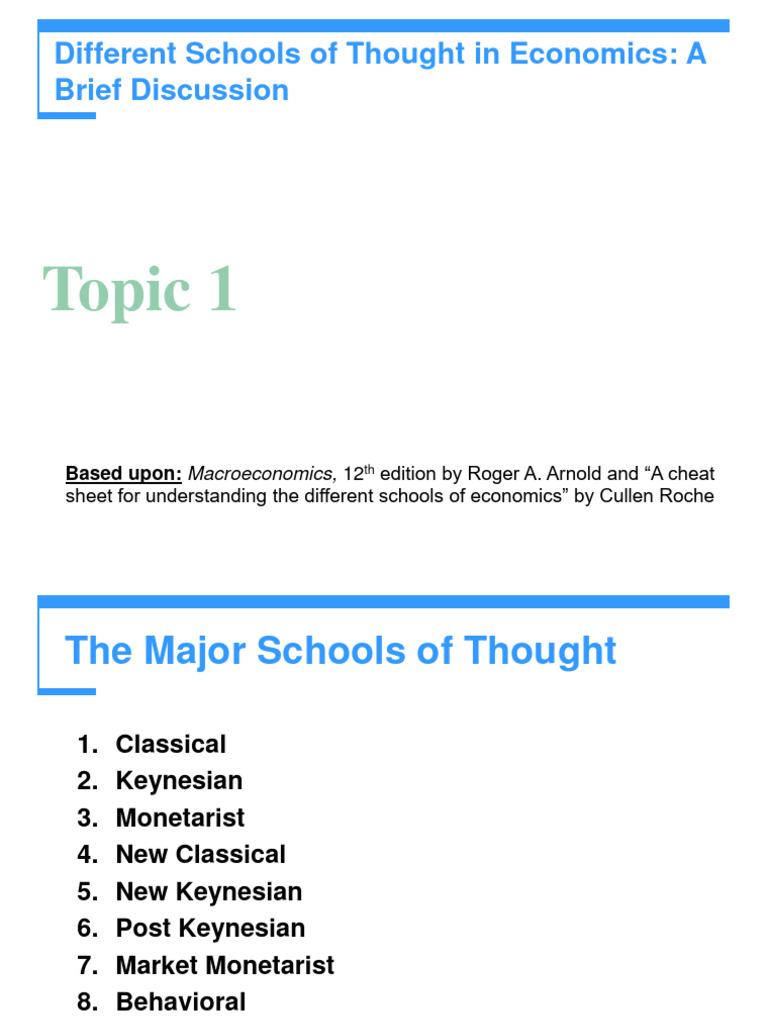 Different Schools of Thought in Economics: A Brief Discussion

Topic 1

Based upon: Macroeconomics, 12$^{th}$ edition by Roger A. Arnold and “A cheat sheet for understanding the different schools of economics” by Cullen Roche

The Major Schools of Thought

1. Classical
2. Keynesian
3. Monetarist
4. New Classical
5. New Keynesian
6. Post Keynesian
7. Market Monetarist
8. Behavioral